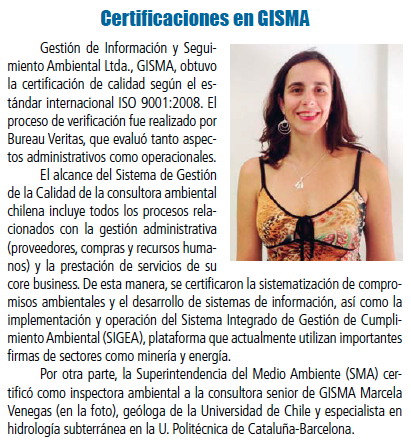 Certificaciones en GISMA

Gestión de Información y Seguimiento Ambiental Ltda., GISMA, obtuvo la certificación de calidad según el estándar internacional ISO 9001:2008. El proceso de verificación fue realizado por Bureau Veritas, que evaluó tanto aspectos administrativos como operacionales.

El alcance del Sistema de Gestión de la Calidad de la consultora ambiental chilena incluye todos los procesos relacionados con la gestión administrativa (proveedores, compras y recursos humanos) y la prestación de servicios de su core business. De esta manera, se certificaron la sistematización de compromisos ambientales y el desarrollo de sistemas de información, así como la implementación y operación del Sistema Integrado de Gestión de Cumplimiento Ambiental (SIGEA), plataforma que actualmente utilizan importantes firmas de sectores como minería y energía.

Por otra parte, la Superintendencia del Medio Ambiente (SMA) certificó como inspectora ambiental a la consultora senior de GISMA Marcela Venegas (en la foto), geóloga de la Universidad de Chile y especialista en hidrología subterránea en la U. Politécnica de Cataluña-Barcelona.